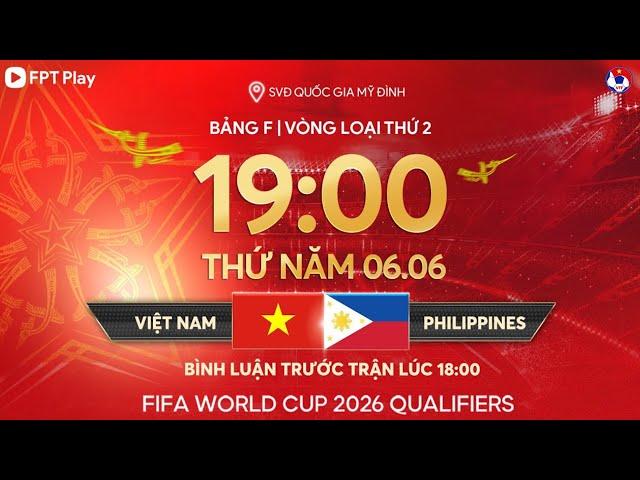 FPT Play

SVĐ QUỐC GIA MỸ ĐÌNH

BẢNG F | VÒNG LOẠI THỨ 2

19:00

THỨ NĂM 06.06

VIỆT NAM

PHILIPPINES

BÌNH LUẬN TRƯỚC TRẬN LÚC 18:00

FIFA WORLD CUP 2026 QUALIFIERS